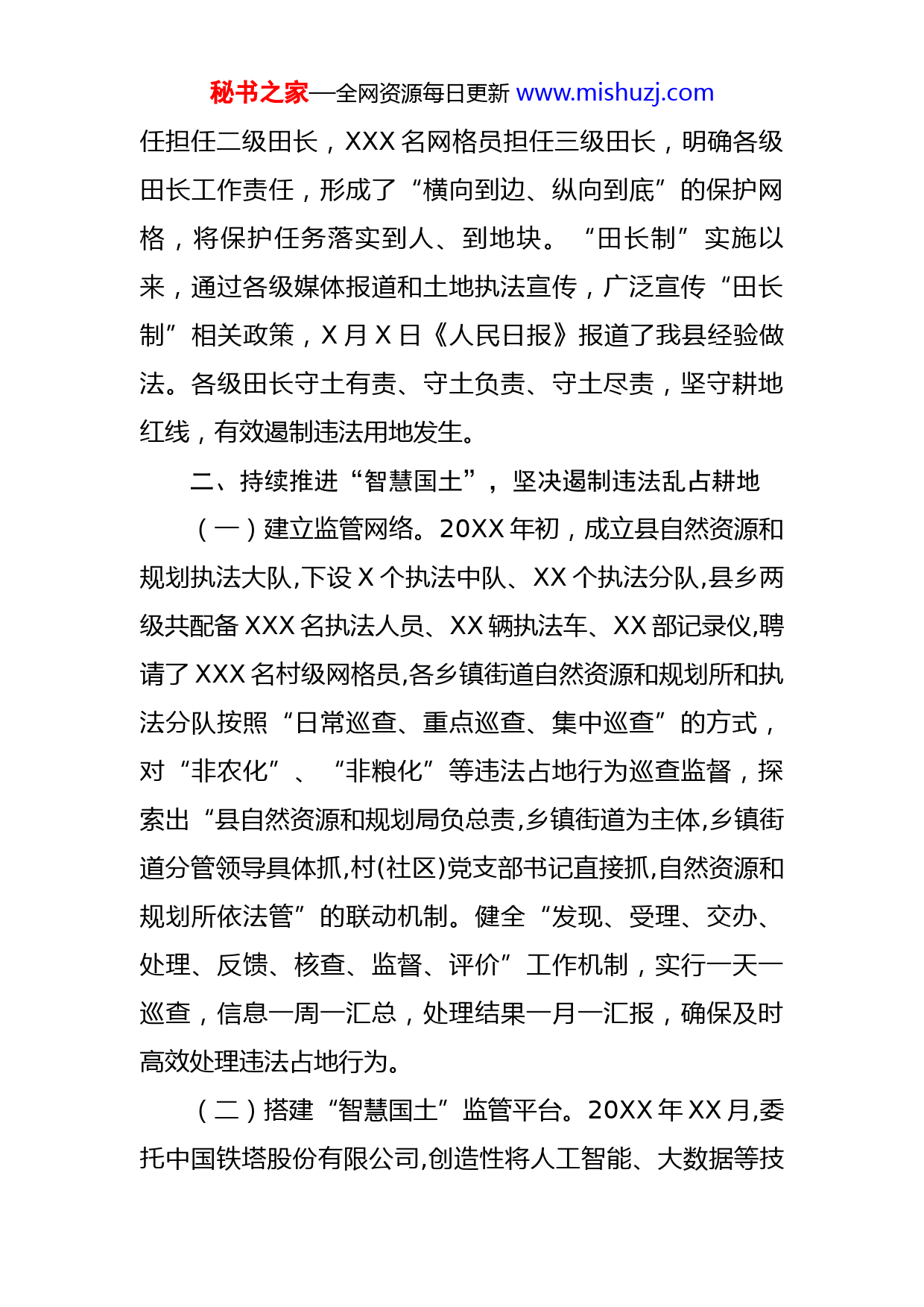 秘书之家—全网资源每日更新 www.mishuzj.com

任担任二级田长，XXX名网格员担任三级田长，明确各级田长工作责任，形成了“横向到边、纵向到底”的保护网格，将保护任务落实到人、到地块。“田长制”实施以来，通过各级媒体报道和土地执法宣传，广泛宣传“田长制”相关政策，X月X日《人民日报》报道了我县经验做法。各级田长守土有责、守土负责、守土尽责，坚守耕地红线，有效遏制违法用地发生。

二、持续推进“智慧国土”，坚决遏制违法乱占耕地

（一）建立监管网络。20XX年初，成立县自然资源和规划执法大队,下设X个执法中队、XX个执法分队,县乡两级共配备XXX名执法人员、XX辆执法车、XX部记录仪,聘请了XXX名村级网格员,各乡镇街道自然资源和规划所和执法分队按照“日常巡查、重点巡查、集中巡查”的方式，对“非农化”、“非粮化”等违法占地行为巡查监督，探索出“县自然资源和规划局负总责,乡镇街道为主体,乡镇街道分管领导具体抓,村(社区)党支部书记直接抓,自然资源和规划所依法管”的联动机制。健全“发现、受理、交办、处理、反馈、核查、监督、评价”工作机制，实行一天一巡查，信息一周一汇总，处理结果一月一汇报，确保及时高效处理违法占地行为。

（二）搭建“智慧国土”监管平台。20XX年XX月,委托中国铁塔股份有限公司,创造性将人工智能、大数据等技